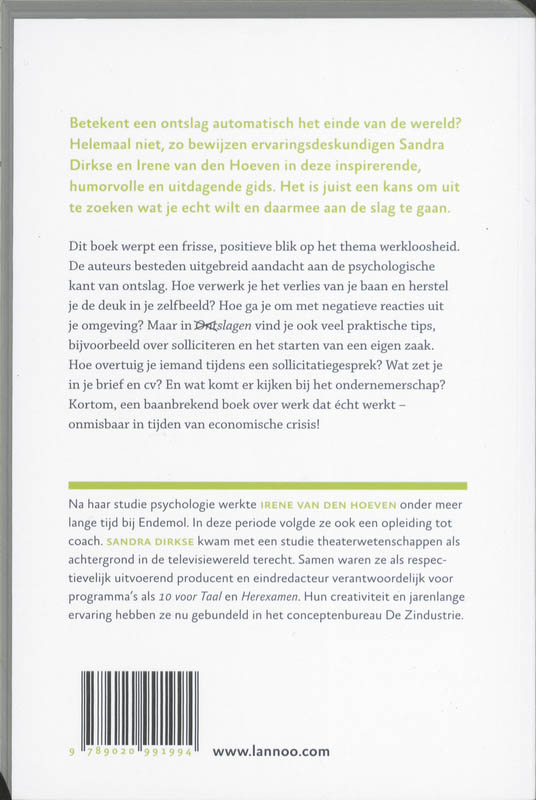 Betekent een ontslag automatisch het einde van de wereld? Helemaal niet, zo bewijzen ervaringsdeskundigen Sandra Dirkse en Irene van den Hoeven in deze inspirerende, humorvolle en uitdagende gids. Het is juist een kans om uit te zoeken wat je echt wilt en daarmee aan de slag te gaan.

Dit boek werpt een frisse, positieve blik op het thema werkloosheid. De auteurs besteden uitgebreid aandacht aan de psychologische kant van ontslag. Hoe verwerk je het verlies van je baan en herstel je de deuk in je zelfbeeld? Hoe ga je om met negatieve reacties uit je omgeving? Maar in Ontslagen vind je ook veel praktische tips, bijvoorbeeld over solliciteren en het starten van een eigen zaak. Hoe overtuig je iemand tijdens een sollicitatiegesprek? Wat zet je in je brief en cv? En wat komt er kijken bij het ondernemerschap? Kortom, een baanbrekend boek over werk dat écht werkt – onmisbaar in tijden van economische crisis!

Na haar studie psychologie werkte IRENE VAN DEN HOEVEN onder meer lange tijd bij Endemol. In deze periode volgde ze ook een opleiding tot coach. SANDRA DIRKSE kwam met een studie theaterwetenschappen als achtergrond in de televisiewereld terecht. Samen waren ze als respectievelijk uitvoerend producent en eindredacteur verantwoordelijk voor programma's als 10 voor Taal en Herexamen. Hun creativiteit en jarenlange ervaring hebben ze nu gebundeld in het conceptenbureau De Zindustrie.

9 789020 991994

www.lannoo.com